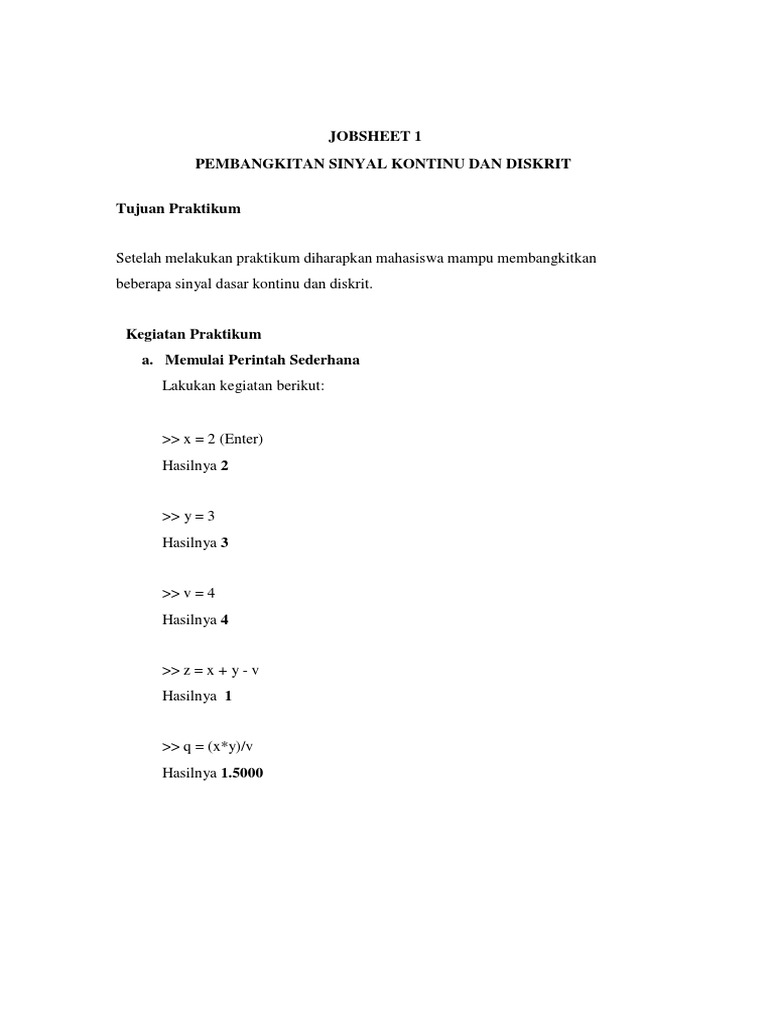 JOBSHEET 1

PEMBANGKITAN SINYAL KONTINU DAN DISKRIT

Tujuan Praktikum

Setelah melakukan praktikum diharapkan mahasiswa mampu membangkitkan beberapa sinyal dasar kontinu dan diskrit.

Kegiatan Praktikum

a. Memulai Perintah Sederhana

Lakukan kegiatan berikut:

>> x = 2 (Enter)
Hasilnya 2

>> y = 3
Hasilnya 3

>> v = 4
Hasilnya 4

>> z = x + y - v
Hasilnya 1

>> q = (x*y)/v
Hasilnya 1.5000